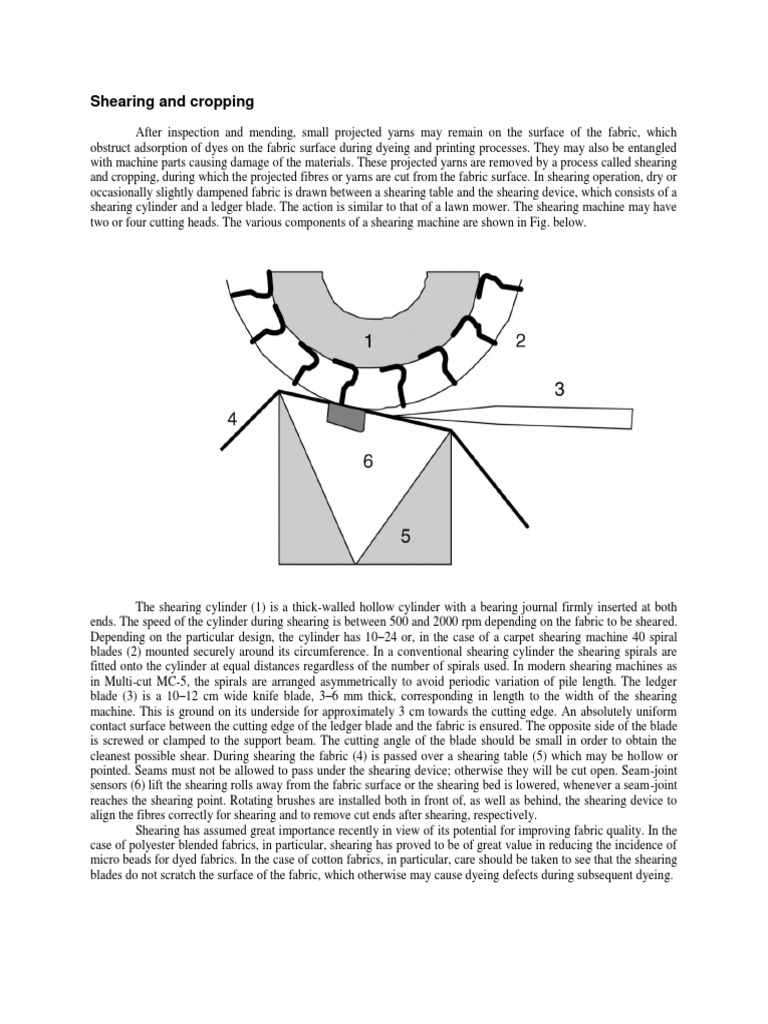 Shearing and cropping

After inspection and mending, small projected yarns may remain on the surface of the fabric, which obstruct adsorption of dyes on the fabric surface during dyeing and printing processes. They may also be entangled with machine parts causing damage of the materials. These projected yarns are removed by a process called shearing and cropping, during which the projected fibres or yarns are cut from the fabric surface. In shearing operation, dry or occasionally slightly dampened fabric is drawn between a shearing table and the shearing device, which consists of a shearing cylinder and a ledger blade. The action is similar to that of a lawn mower. The shearing machine may have two or four cutting heads. The various components of a shearing machine are shown in Fig. below.

1
2
3
4
6
5

The shearing cylinder (1) is a thick-walled hollow cylinder with a bearing journal firmly inserted at both ends. The speed of the cylinder during shearing is between 500 and 2000 rpm depending on the fabric to be sheared. Depending on the particular design, the cylinder has 10–24 or, in the case of a carpet shearing machine 40 spiral blades (2) mounted securely around its circumference. In a conventional shearing cylinder the shearing spirals are fitted onto the cylinder at equal distances regardless of the number of spirals used. In modern shearing machines as in Multi-cut MC-5, the spirals are arranged asymmetrically to avoid periodic variation of pile length. The ledger blade (3) is a 10–12 cm wide knife blade, 3–6 mm thick, corresponding in length to the width of the shearing machine. This is ground on its underside for approximately 3 cm towards the cutting edge. An absolutely uniform contact surface between the cutting edge of the ledger blade and the fabric is ensured. The opposite side of the blade is screwed or clamped to the support beam. The cutting angle of the blade should be small in order to obtain the cleanest possible shear. During shearing the fabric (4) is passed over a shearing table (5) which may be hollow or pointed. Seams must not be allowed to pass under the shearing device; otherwise they will be cut open. Seam-joint sensors (6) lift the shearing rolls away from the fabric surface or the shearing bed is lowered, whenever a seam-joint reaches the shearing point. Rotating brushes are installed both in front of, as well as behind, the shearing device to align the fibres correctly for shearing and to remove cut ends after shearing, respectively.

Shearing has assumed great importance recently in view of its potential for improving fabric quality. In the case of polyester blended fabrics, in particular, shearing has proved to be of great value in reducing the incidence of micro beads for dyed fabrics. In the case of cotton fabrics, in particular, care should be taken to see that the shearing blades do not scratch the surface of the fabric, which otherwise may cause dyeing defects during subsequent dyeing.